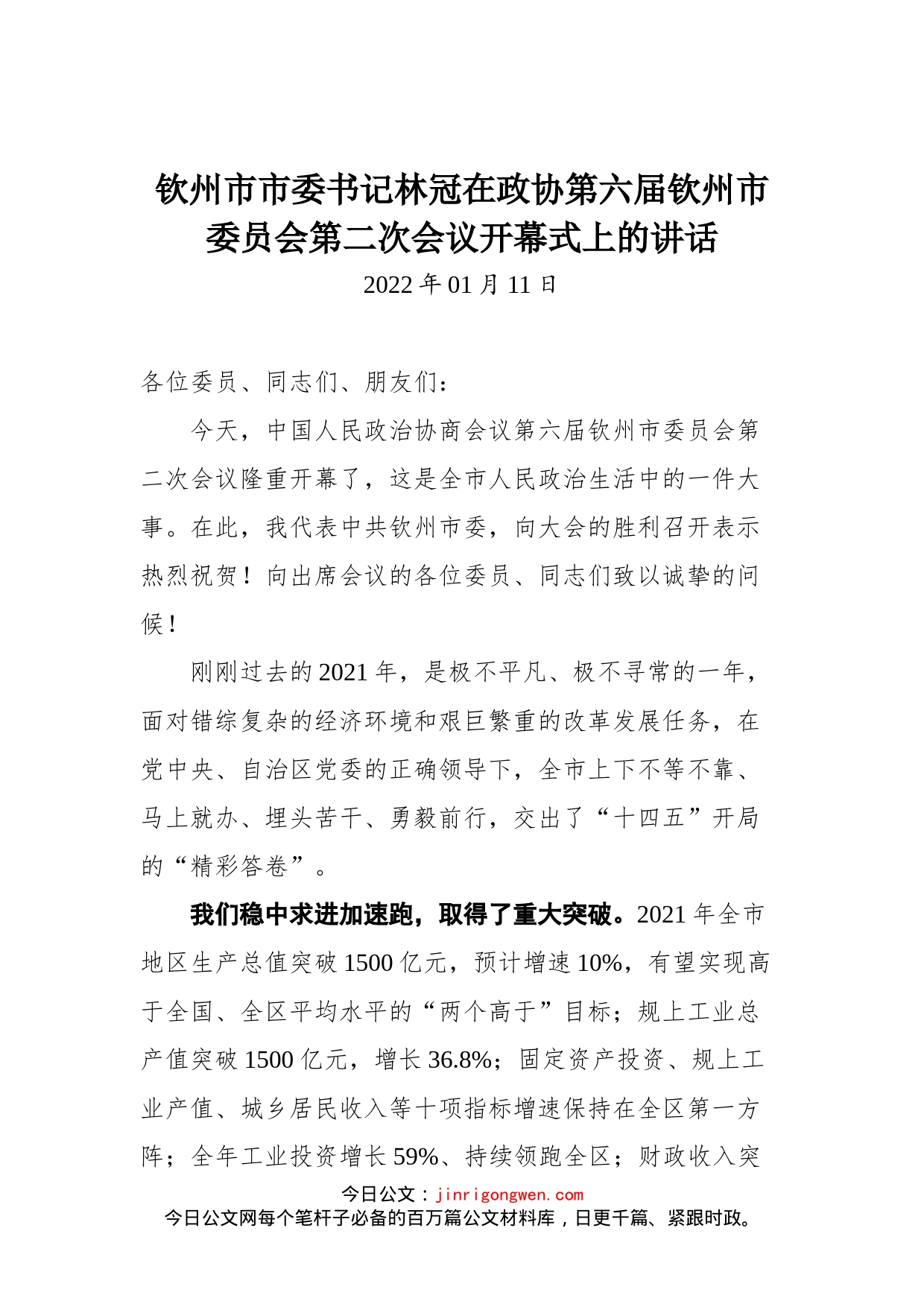 钦州市市委书记林冠在政协第六届钦州市委员会第二次会议开幕式上的讲话

2022 年 01 月 11 日

各位委员、同志们、朋友们：

今天，中国人民政治协商会议第六届钦州市委员会第二次会议隆重开幕了，这是全市人民政治生活中的一件大事。在此，我代表中共钦州市委，向大会的胜利召开表示热烈祝贺！向出席会议的各位委员、同志们致以诚挚的问候！

刚刚过去的 2021 年，是极不平凡、极不寻常的一年，面对错综复杂的经济环境和艰巨繁重的改革发展任务，在党中央、自治区党委的正确领导下，全市上下不等不靠、马上就办、埋头苦干、勇毅前行，交出了“十四五”开局的“精彩答卷”。

我们稳中求进加速跑，取得了重大突破。2021 年全市地区生产总值突破 1500 亿元，预计增速 10%，有望实现高于全国、全区平均水平的“两个高于”目标；规上工业总产值突破 1500 亿元，增长 36.8%；固定资产投资、规上工业产值、城乡居民收入等十项指标增速保持在全区第一方阵；全年工业投资增长 59%、持续领跑全区；财政收入突

今日公文：jinrigongwen.com
今日公文网每个笔杆子必备的百万篇公文材料库，日更千篇、紧跟时政。